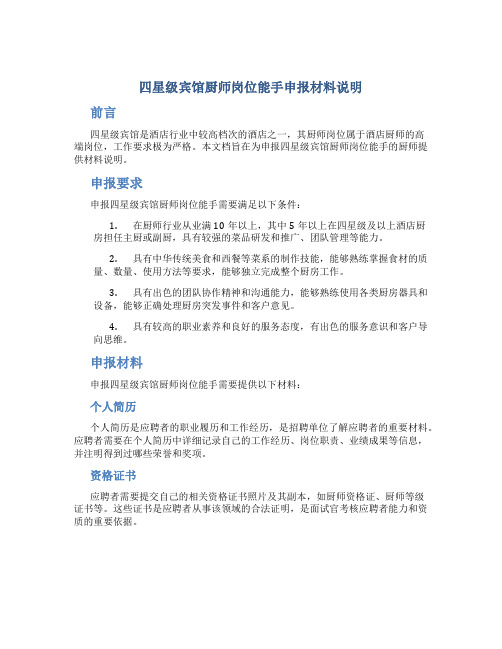 四星级宾馆厨师岗位能手申报材料说明

前言

四星级宾馆是酒店行业中较高档次的酒店之一，其厨师岗位属于酒店厨师的高端岗位，工作要求极为严格。本文档旨在为申报四星级宾馆厨师岗位能手的厨师提供材料说明。

申报要求

申报四星级宾馆厨师岗位能手需要满足以下条件：

1. 在厨师行业从业满10年以上，其中5年以上在四星级及以上酒店厨房担任主厨或副厨，具有较强的菜品研发和推广、团队管理等能力。

2. 具有中华传统美食和西餐等菜系的制作技能，能够熟练掌握食材的质量、数量、使用方法等要求，能够独立完成整个厨房工作。

3. 具有出色的团队协作精神和沟通能力，能够熟练使用各类厨房器具和设备，能够正确处理厨房突发事件和客户意见。

4. 具有较高的职业素养和良好的服务态度，有出色的服务意识和客户导向思维。

申报材料

申报四星级宾馆厨师岗位能手需要提供以下材料：

个人简历

个人简历是应聘者的职业履历和工作经历，是招聘单位了解应聘者的重要材料。应聘者需要在个人简历中详细记录自己的工作经历、岗位职责、业绩成果等信息，并注明得到过哪些荣誉和奖项。

资格证书

应聘者需要提交自己的相关资格证书照片及其副本，如厨师资格证、厨师等级证书等。这些证书是应聘者从事该领域的合法证明，是面试官考核应聘者能力和资质的重要依据。